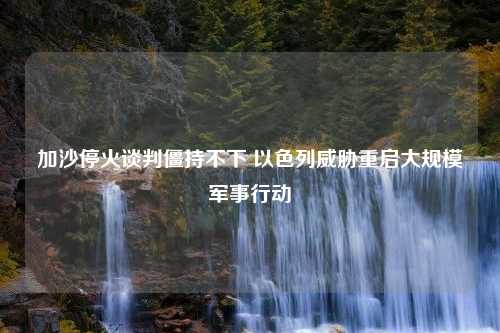 加沙停火谈判僵持不下 以色列威胁重启大规模军事行动